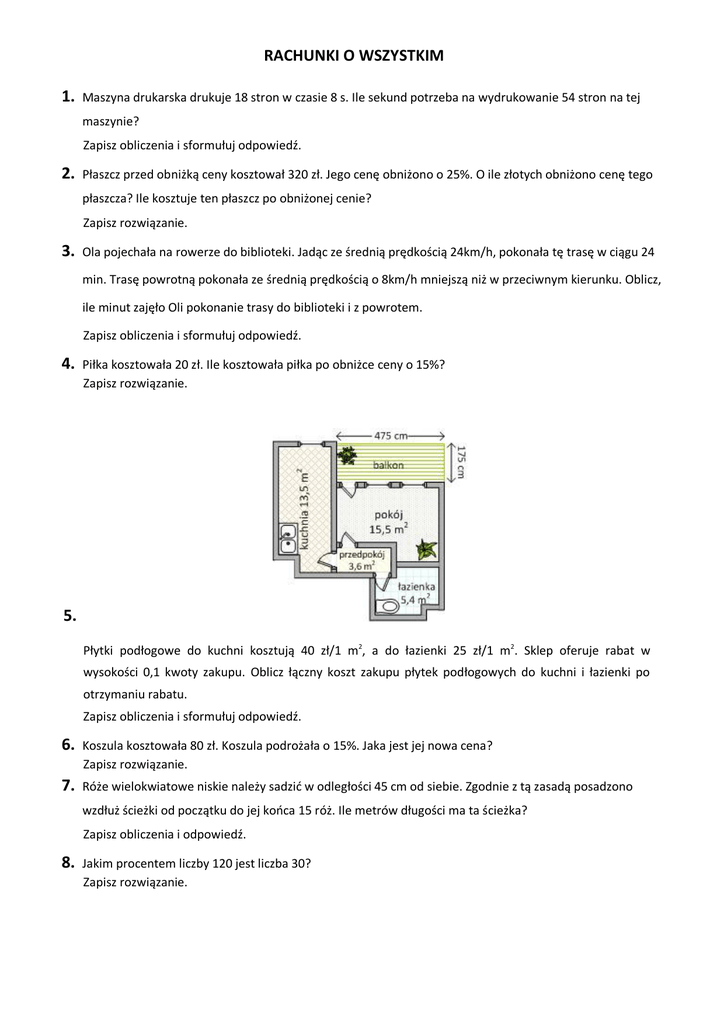 RACHUNKI O WSZYSTKIM

1. Maszyna drukarska drukuje 18 stron w czasie 8 s. Ile sekund potrzeba na wydrukowanie 54 stron na tej maszynie?
Zapisz obliczenia i sformułuj odpowiedź.

2. Płaszcz przed obniżką ceny kosztował 320 zł. Jego cenę obniżono o 25%. O ile złotych obniżono cenę tego płaszcza? Ile kosztuje ten płaszcz po obniżonej cenie?
Zapisz rozwiązanie.

3. Ola pojechała na rowerze do biblioteki. Jadąc ze średnią prędkością 24km/h, pokonała tę trasę w ciągu 24 min. Trasę powrotną pokonała ze średnią prędkością o 8km/h mniejszą niż w przeciwnym kierunku. Oblicz, ile minut zajęło Oli pokonanie trasy do biblioteki i z powrotem.
Zapisz obliczenia i sformułuj odpowiedź.

4. Piłka kosztowała 20 zł. Ile kosztowała piłka po obniżce ceny o 15%?
Zapisz rozwiązanie.

475 cm
175 cm
balkon
kuchnia 13,5 $m^2$
pokój 15,5 $m^2$
przedpokój 3,6 $m^2$
łazienka 5,4 $m^2$

5.

Płytki podłogowe do kuchni kosztują 40 zł/1 $m^2$, a do łazienki 25 zł/1 $m^2$. Sklep oferuje rabat w wysokości 0,1 kwoty zakupu. Oblicz łączny koszt zakupu płytek podłogowych do kuchni i łazienki po otrzymaniu rabatu.
Zapisz obliczenia i sformułuj odpowiedź.

6. Koszula kosztowała 80 zł. Koszula podrożała o 15%. Jaka jest jej nowa cena?
Zapisz rozwiązanie.

7. Róże wielokwiatowe niskie należy sadzić w odległości 45 cm od siebie. Zgodnie z tą zasadą posadzono wzdłuż ścieżki od początku do jej końca 15 róż. Ile metrów długości ma ta ścieżka?
Zapisz obliczenia i odpowiedź.

8. Jakim procentem liczby 120 jest liczba 30?
Zapisz rozwiązanie.